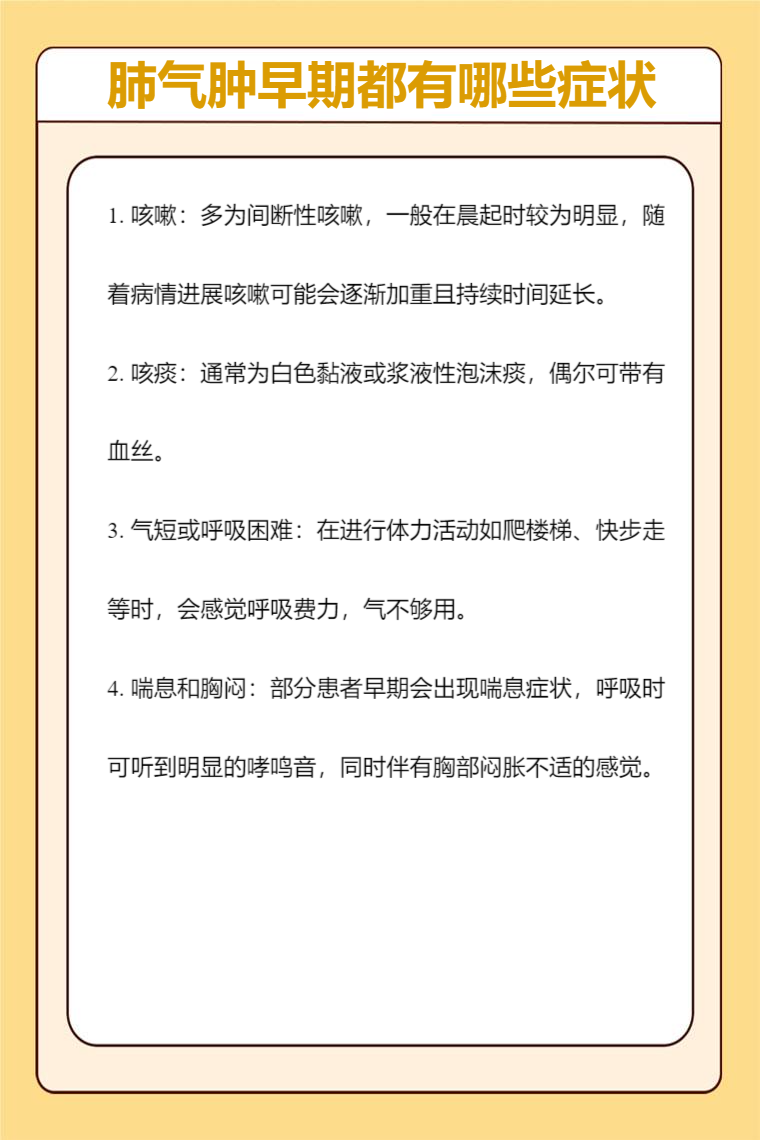 肺气肿早期都有哪些症状

1. 咳嗽：多为间断性咳嗽，一般在晨起时较为明显，随着病情进展咳嗽可能会逐渐加重且持续时间延长。

2. 咳痰：通常为白色黏液或浆液性泡沫痰，偶尔可带有血丝。

3. 气短或呼吸困难：在进行体力活动如爬楼梯、快步走等时，会感觉呼吸费力，气不够用。

4. 喘息和胸闷：部分患者早期会出现喘息症状，呼吸时可听到明显的哮鸣音，同时伴有胸部闷胀不适的感觉。